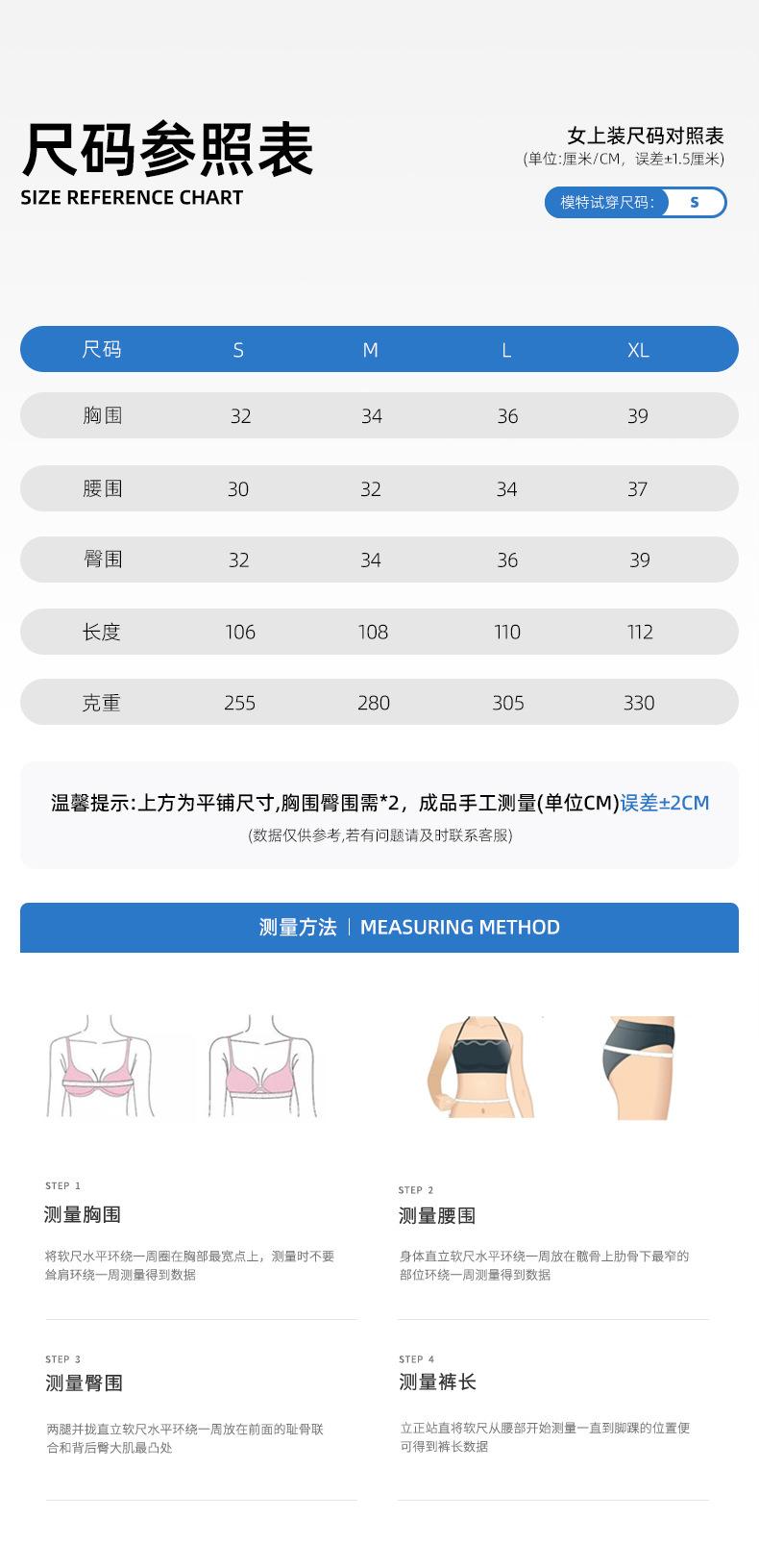 尺码参照表
SIZE REFERENCE CHART

女上装尺码对照表
(单位:厘米/CM，误差±1.5厘米)
模特试穿尺码: S

| 尺码 | S | M | L | XL |
|---|---|---|---|---|
| 胸围 | 32 | 34 | 36 | 39 |
| 腰围 | 30 | 32 | 34 | 37 |
| 臀围 | 32 | 34 | 36 | 39 |
| 长度 | 106 | 108 | 110 | 112 |
| 克重 | 255 | 280 | 305 | 330 |

温馨提示:上方为平铺尺寸,胸围臀围需*2，成品手工测量(单位CM)误差±2CM
(数据仅供参考,若有问题请及时联系客服)

测量方法 | MEASURING METHOD

STEP 1
测量胸围
将软尺水平环绕一周圈在胸部最宽点上，测量时不要耸肩环绕一周测量得到数据

STEP 2
测量腰围
身体直立软尺水平环绕一周放在髋骨上肋骨下最窄的部位环绕一周测量得到数据

STEP 3
测量臀围
两腿并拢直立软尺水平环绕一周放在前面的耻骨联合和背后臀大肌最凸处

STEP 4
测量裤长
立正站直将软尺从腰部开始测量一直到脚踝的位置便可得到裤长数据